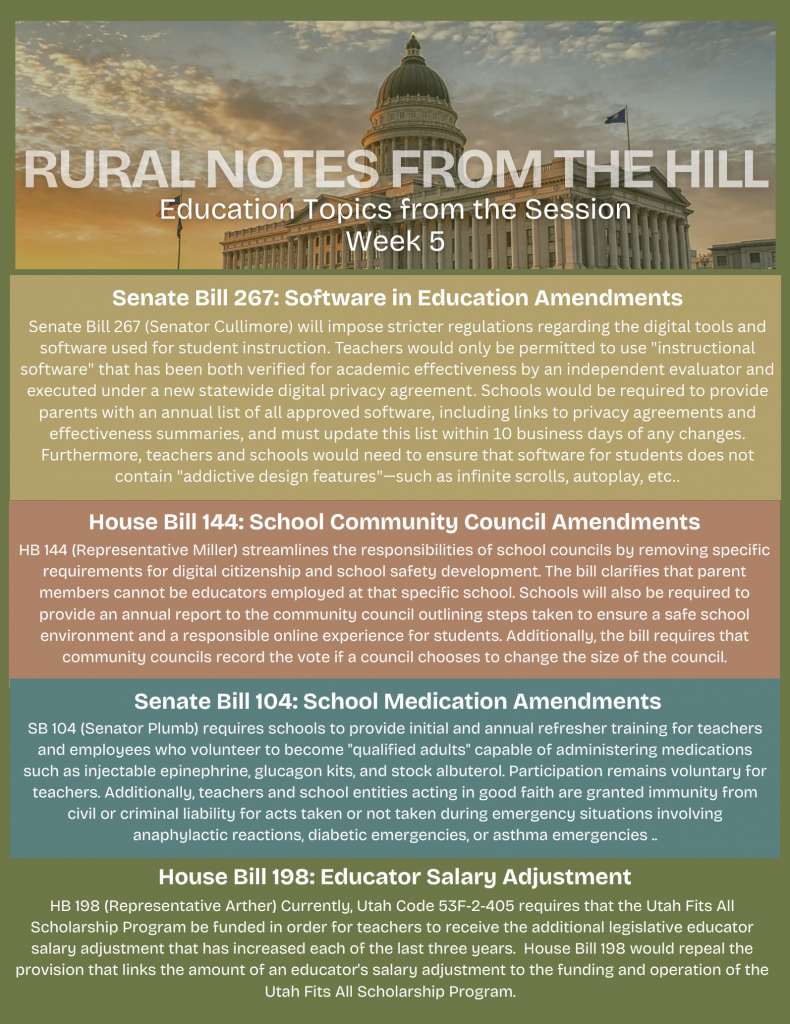 RURAL NOTES FROM THE HILL
Education Topics from the Session
Week 5

Senate Bill 267: Software in Education Amendments

Senate Bill 267 (Senator Cullimore) will impose stricter regulations regarding the digital tools and software used for student instruction. Teachers would only be permitted to use "instructional software" that has been both verified for academic effectiveness by an independent evaluator and executed under a new statewide digital privacy agreement. Schools would be required to provide parents with an annual list of all approved software, including links to privacy agreements and effectiveness summaries, and must update this list within 10 business days of any changes. Furthermore, teachers and schools would need to ensure that software for students does not contain "addictive design features"—such as infinite scrolls, autoplay, etc..

House Bill 144: School Community Council Amendments

HB 144 (Representative Miller) streamlines the responsibilities of school councils by removing specific requirements for digital citizenship and school safety development. The bill clarifies that parent members cannot be educators employed at that specific school. Schools will also be required to provide an annual report to the community council outlining steps taken to ensure a safe school environment and a responsible online experience for students. Additionally, the bill requires that community councils record the vote if a council chooses to change the size of the council.

Senate Bill 104: School Medication Amendments

SB 104 (Senator Plumb) requires schools to provide initial and annual refresher training for teachers and employees who volunteer to become "qualified adults" capable of administering medications such as injectable epinephrine, glucagon kits, and stock albuterol. Participation remains voluntary for teachers. Additionally, teachers and school entities acting in good faith are granted immunity from civil or criminal liability for acts taken or not taken during emergency situations involving anaphylactic reactions, diabetic emergencies, or asthma emergencies ..

House Bill 198: Educator Salary Adjustment

HB 198 (Representative Arther) Currently, Utah Code 53F-2-405 requires that the Utah Fits All Scholarship Program be funded in order for teachers to receive the additional legislative educator salary adjustment that has increased each of the last three years. House Bill 198 would repeal the provision that links the amount of an educator's salary adjustment to the funding and operation of the Utah Fits All Scholarship Program.